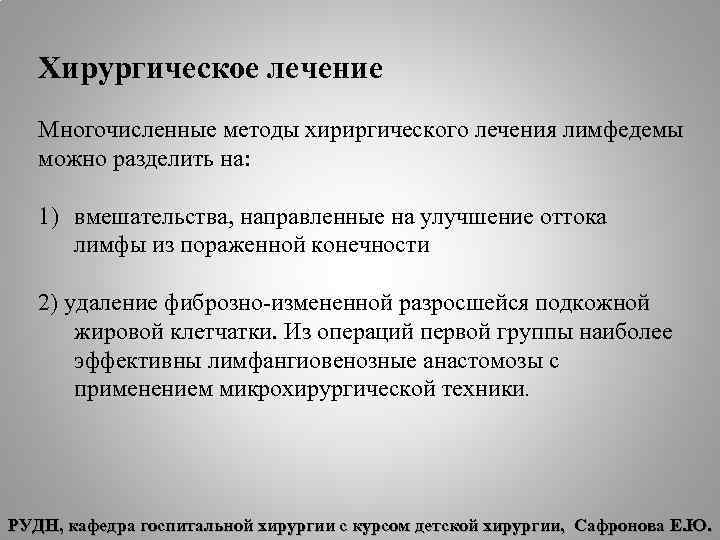 Хирургическое лечение

Многочисленные методы хириргического лечения лимфедемы можно разделить на:

1) вмешательства, направленные на улучшение оттока лимфы из пораженной конечности

2) удаление фиброзно-измененной разросшейся подкожной жировой клетчатки. Из операций первой группы наиболее эффективны лимфангиовенозные анастомозы с применением микрохирургической техники.

РУДН, кафедра госпитальной хирургии с курсом детской хирургии, Сафронова Е.Ю.